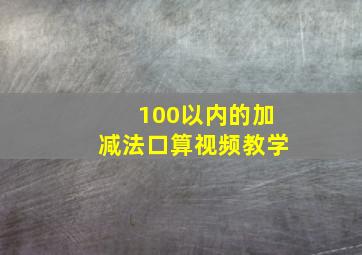 100以内的加减法口算视频教学